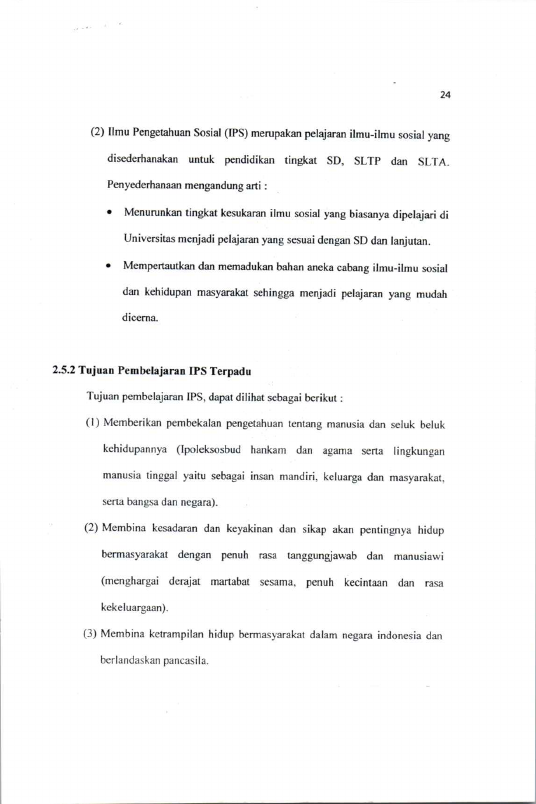 24

(2) Ilmu Pengetahuan Sosial (IPS) merupakan pelajaran ilmu-ilmu sosial yang disederhanakan untuk pendidikan tingkat SD, SLTP dan SLTA. Penyederhanaan mengandung arti :

• Menurunkan tingkat kesukaran ilmu sosial yang biasanya dipelajari di Universitas menjadi pelajaran yang sesuai dengan SD dan lanjutan.

• Mempertautkan dan memadukan bahan aneka cabang ilmu-ilmu sosial dan kehidupan masyarakat sehingga menjadi pelajaran yang mudah dicerna.

2.5.2 Tujuan Pembelajaran IPS Terpadu

Tujuan pembelajaran IPS, dapat dilihat sebagai berikut :

(1) Memberikan pembekalan pengetahuan tentang manusia dan seluk beluk kehidupannya (Ipoleksosbud hankam dan agama serta lingkungan manusia tinggal yaitu sebagai insan mandiri, keluarga dan masyarakat, serta bangsa dan negara).

(2) Membina kesadaran dan keyakinan dan sikap akan pentingnya hidup bermasyarakat dengan penuh rasa tanggungjawab dan manusiawi (menghargai derajat martabat sesama, penuh kecintaan dan rasa kekeluargaan).

(3) Membina ketrampilan hidup bermasyarakat dalam negara indonesia dan berlandaskan pancasila.